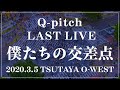 Q-pitch
LAST LIVE
僕たちの交差点
2020.3.5 TSUTAYA O-WEST